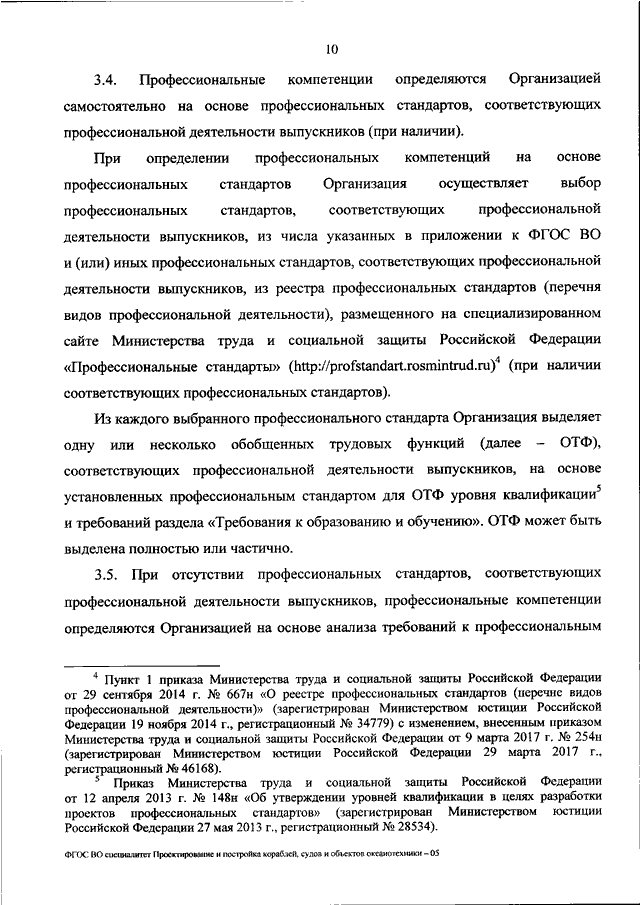 10

3.4. Профессиональные компетенции определяются Организацией самостоятельно на основе профессиональных стандартов, соответствующих профессиональной деятельности выпускников (при наличии).

При определении профессиональных компетенций на основе профессиональных стандартов Организация осуществляет выбор профессиональных стандартов, соответствующих профессиональной деятельности выпускников, из числа указанных в приложении к ФГОС ВО и (или) иных профессиональных стандартов, соответствующих профессиональной деятельности выпускников, из реестра профессиональных стандартов (перечня видов профессиональной деятельности), размещенного на специализированном сайте Министерства труда и социальной защиты Российской Федерации «Профессиональные стандарты» (http://profstandart.rosmintrud.ru)$^4$ (при наличии соответствующих профессиональных стандартов).

Из каждого выбранного профессионального стандарта Организация выделяет одну или несколько обобщенных трудовых функций (далее – ОТФ), соответствующих профессиональной деятельности выпускников, на основе установленных профессиональным стандартом для ОТФ уровня квалификации$^5$ и требований раздела «Требования к образованию и обучению». ОТФ может быть выделена полностью или частично.

3.5. При отсутствии профессиональных стандартов, соответствующих профессиональной деятельности выпускников, профессиональные компетенции определяются Организацией на основе анализа требований к профессиональным

$^4$ Пункт 1 приказа Министерства труда и социальной защиты Российской Федерации от 29 сентября 2014 г. № 667н «О реестре профессиональных стандартов (перечне видов профессиональной деятельности)» (зарегистрирован Министерством юстиции Российской Федерации 19 ноября 2014 г., регистрационный № 34779) с изменением, внесенным приказом Министерства труда и социальной защиты Российской Федерации от 9 марта 2017 г. № 254н (зарегистрирован Министерством юстиции Российской Федерации 29 марта 2017 г., регистрационный № 46168).

$^5$ Приказ Министерства труда и социальной защиты Российской Федерации от 12 апреля 2013 г. № 148н «Об утверждении уровней квалификации в целях разработки проектов профессиональных стандартов» (зарегистрирован Министерством юстиции Российской Федерации 27 мая 2013 г., регистрационный № 28534).

ФГОС ВО специалитет Проектирование и постройка кораблей, судов и объектов океанотехники – 05